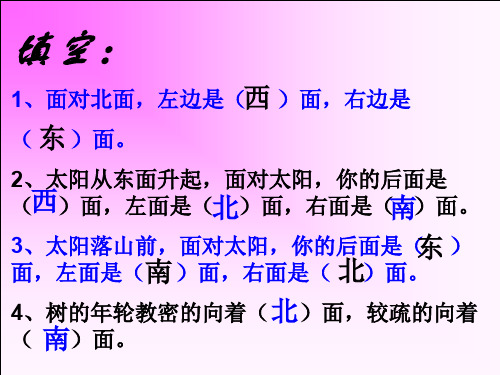 填空：

1、面对北面，左边是（西）面，右边是（东）面。

2、太阳从东面升起，面对太阳，你的后面是（西）面，左面是（北）面，右面是（南）面。

3、太阳落山前，面对太阳，你的后面是（东）面，左面是（南）面，右面是（北）面。

4、树的年轮教密的向着（北）面，较疏的向着（南）面。